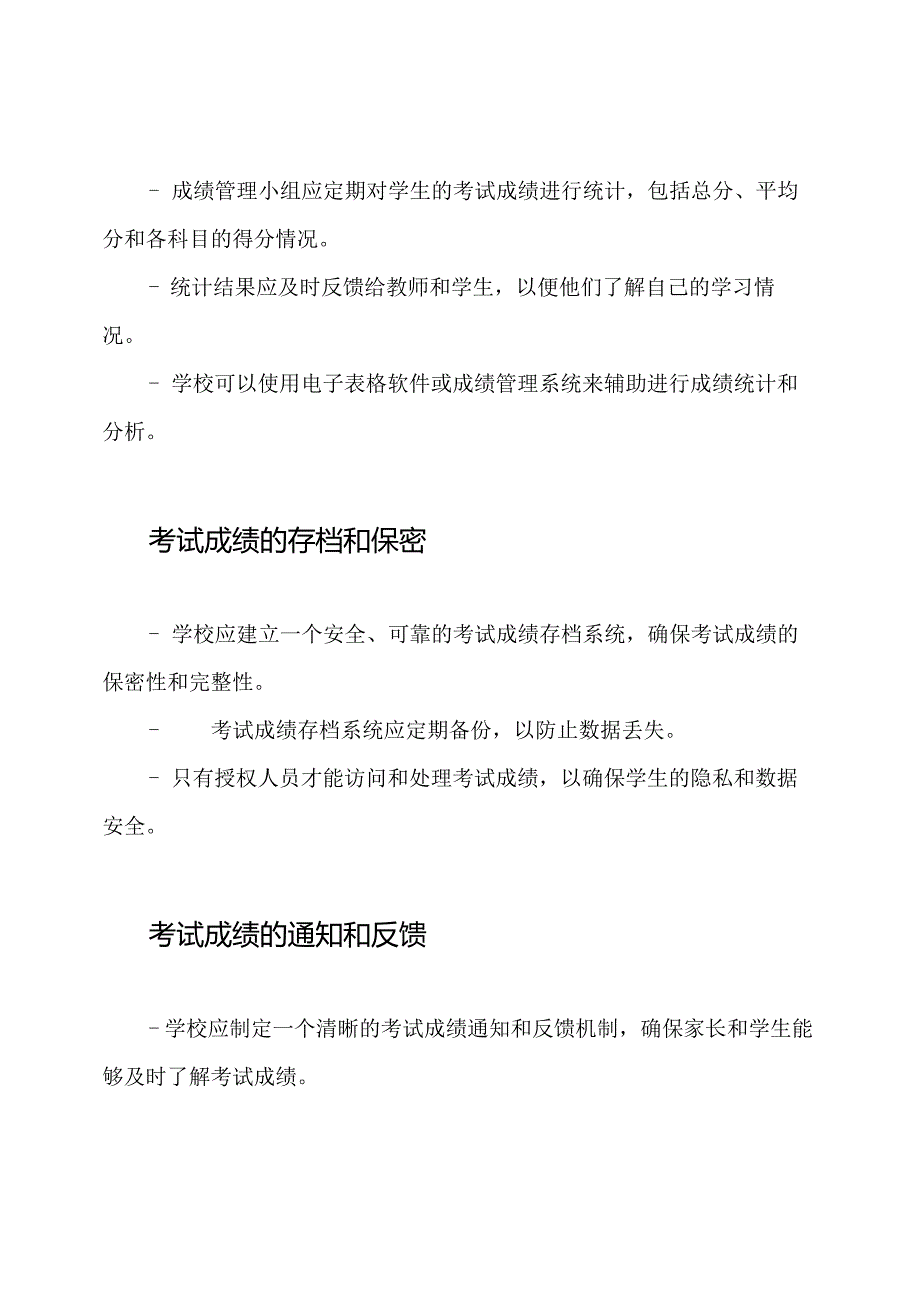 - 成绩管理小组应定期对学生的考试成绩进行统计，包括总分、平均分和各科目的得分情况。

- 统计结果应及时反馈给教师和学生，以便他们了解自己的学习情况。

- 学校可以使用电子表格软件或成绩管理系统来辅助进行成绩统计和分析。

考试成绩的存档和保密

- 学校应建立一个安全、可靠的考试成绩存档系统，确保考试成绩的保密性和完整性。

- 考试成绩存档系统应定期备份，以防止数据丢失。

- 只有授权人员才能访问和处理考试成绩，以确保学生的隐私和数据安全。

考试成绩的通知和反馈

- 学校应制定一个清晰的考试成绩通知和反馈机制，确保家长和学生能够及时了解考试成绩。